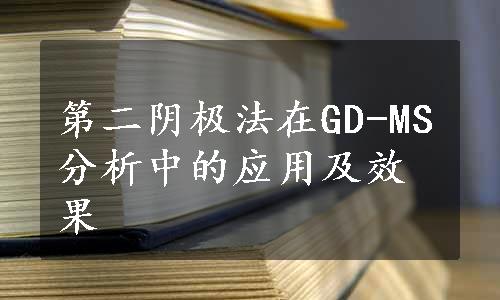 第二阴极法在GD-MS分析中的应用及效果